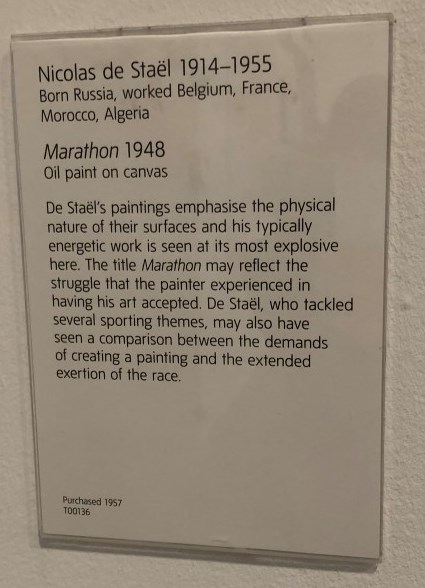 Nicolas de Staël 1914–1955
Born Russia, worked Belgium, France, Morocco, Algeria

Marathon 1948
Oil paint on canvas

De Staël's paintings emphasise the physical nature of their surfaces and his typically energetic work is seen at its most explosive here. The title Marathon may reflect the struggle that the painter experienced in having his art accepted. De Staël, who tackled several sporting themes, may also have seen a comparison between the demands of creating a painting and the extended exertion of the race.

Purchased 1957
T00136